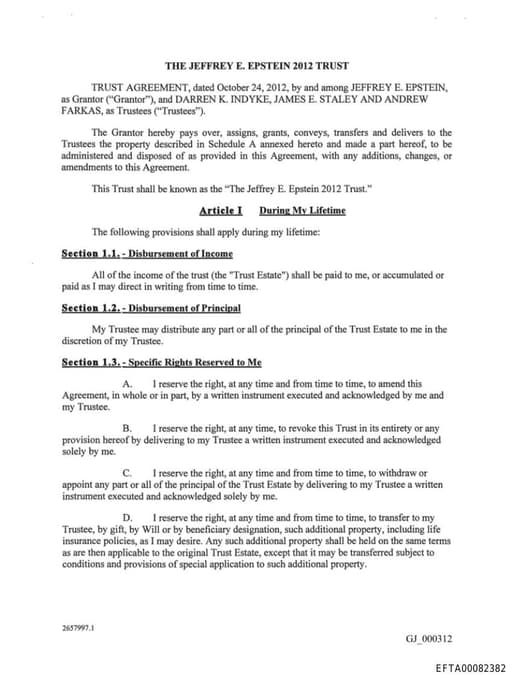 THE JEFFREY E. EPSTEIN 2012 TRUST

TRUST AGREEMENT, dated October 24, 2012, by and among JEFFREY E. EPSTEIN, as Grantor ("Grantor"), and DARREN K. INDYKE, JAMES E. STALEY AND ANDREW FARKAS, as Trustees ("Trustees").

The Grantor hereby pays over, assigns, grants, conveys, transfers and delivers to the Trustees the property described in Schedule A annexed hereto and made a part hereof, to be administered and disposed of as provided in this Agreement, with any additions, changes, or amendments to this Agreement.

This Trust shall be known as the "The Jeffrey E. Epstein 2012 Trust."

Article I During My Lifetime

The following provisions shall apply during my lifetime:

Section 1.1. - Disbursement of Income

All of the income of the trust (the "Trust Estate") shall be paid to me, or accumulated or paid as I may direct in writing from time to time.

Section 1.2. - Disbursement of Principal

My Trustee may distribute any part or all of the principal of the Trust Estate to me in the discretion of my Trustee.

Section 1.3. - Specific Rights Reserved to Me

A. I reserve the right, at any time and from time to time, to amend this Agreement, in whole or in part, by a written instrument executed and acknowledged by me and my Trustee.

B. I reserve the right, at any time, to revoke this Trust in its entirety or any provision hereof by delivering to my Trustee a written instrument executed and acknowledged solely by me.

C. I reserve the right, at any time and from time to time, to withdraw or appoint any part or all of the principal of the Trust Estate by delivering to my Trustee a written instrument executed and acknowledged solely by me.

D. I reserve the right, at any time and from time to time, to transfer to my Trustee, by gift, by Will or by beneficiary designation, such additional property, including life insurance policies, as I may desire. Any such additional property shall be held on the same terms as are then applicable to the original Trust Estate, except that it may be transferred subject to conditions and provisions of special application to such additional property.

2657997.1

GJ_000312

EFTA00082382